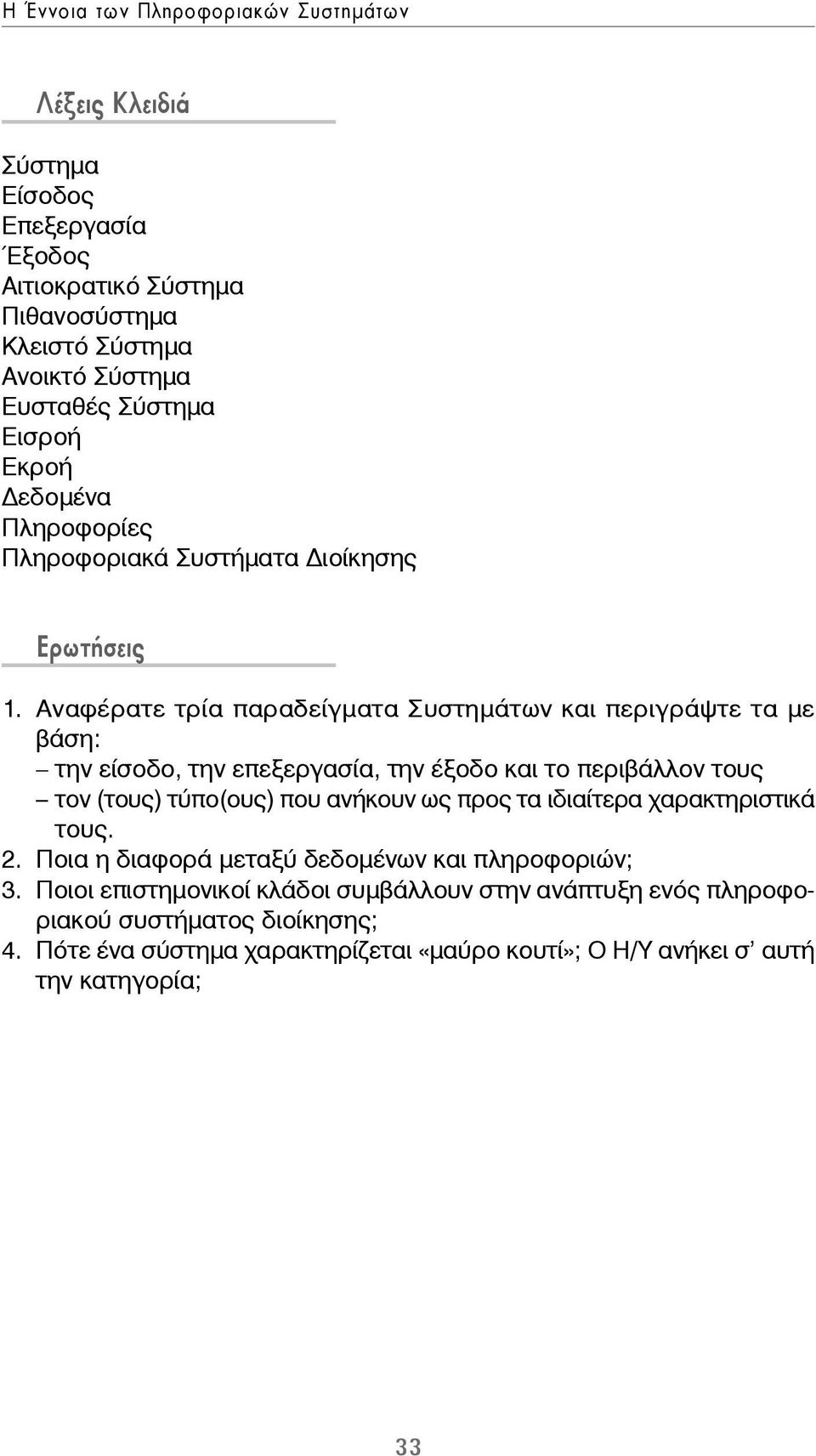 Η Έννοια των Πληροφοριακών Συστημάτων

Λέξεις Κλειδιά

Σύστημα
Είσοδος
Επεξεργασία
Έξοδος
Αιτιοκρατικό Σύστημα
Πιθανοσύστημα
Κλειστό Σύστημα
Ανοικτό Σύστημα
Ευσταθές Σύστημα
Εισροή
Εκροή
Δεδομένα
Πληροφορίες
Πληροφοριακά Συστήματα Διοίκησης

Ερωτήσεις

1. Αναφέρατε τρία παραδείγματα Συστημάτων και περιγράψτε τα με βάση:
– την είσοδο, την επεξεργασία, την έξοδο και το περιβάλλον τους
– τον (τους) τύπο(ους) που ανήκουν ως προς τα ιδιαίτερα χαρακτηριστικά τους.
2. Ποια η διαφορά μεταξύ δεδομένων και πληροφοριών;
3. Ποιοι επιστημονικοί κλάδοι συμβάλλουν στην ανάπτυξη ενός πληροφοριακού συστήματος διοίκησης;
4. Πότε ένα σύστημα χαρακτηρίζεται «μαύρο κουτί»; Ο Η/Υ ανήκει σ' αυτή την κατηγορία;

33